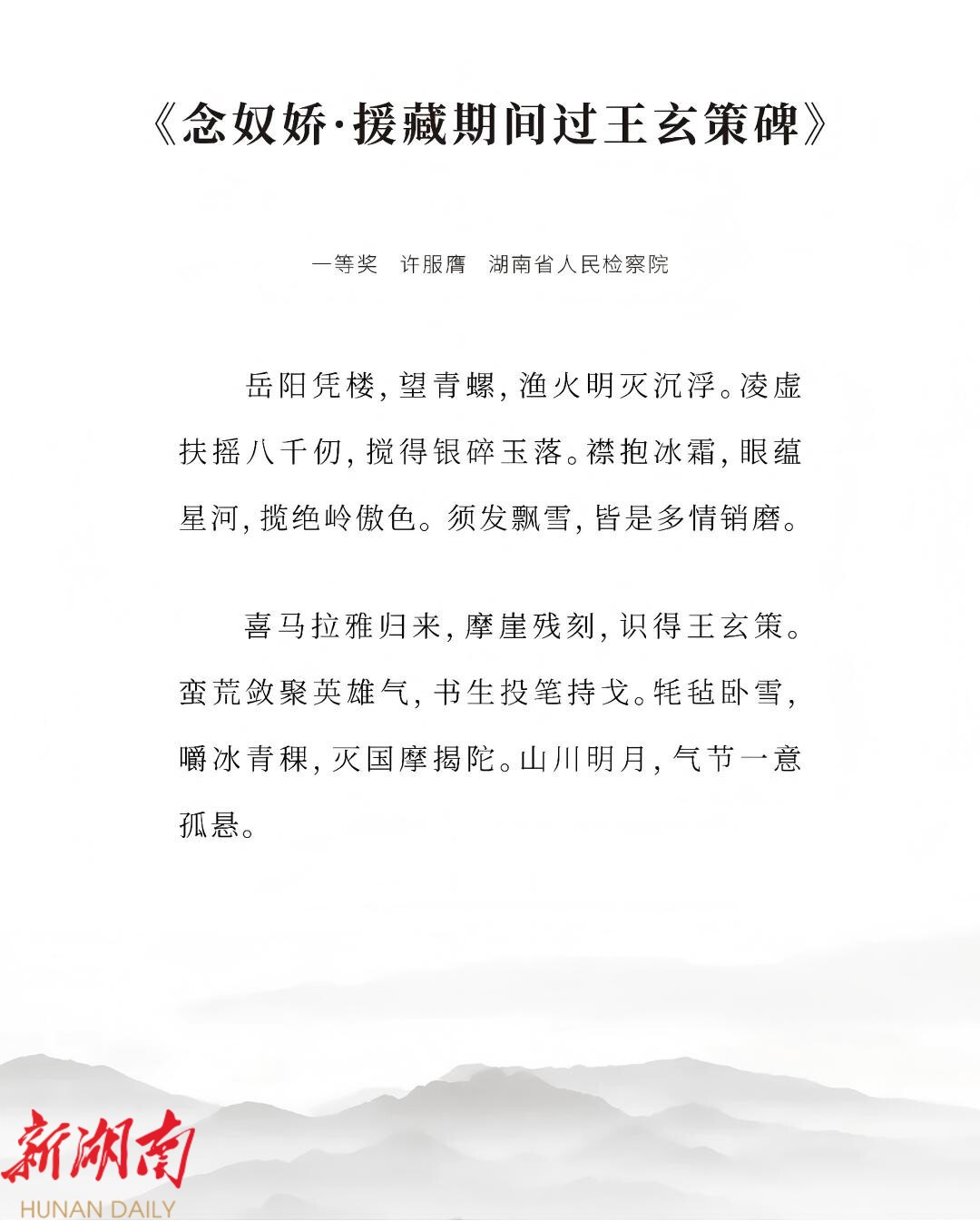 《念奴娇·援藏期间过王玄策碑》

一等奖 许服膺 湖南省人民检察院

岳阳凭楼，望青螺，渔火明灭沉浮。凌虚扶摇八千仞，搅得银碎玉落。襟抱冰霜，眼蕴星河，揽绝岭傲色。须发飘雪，皆是多情销磨。

喜马拉雅归来，摩崖残刻，识得王玄策。蛮荒敛聚英雄气，书生投笔持戈。牦毡卧雪，嚼冰青稞，灭国摩揭陀。山川明月，气节一意孤悬。

新湖南
HUNAN DAILY